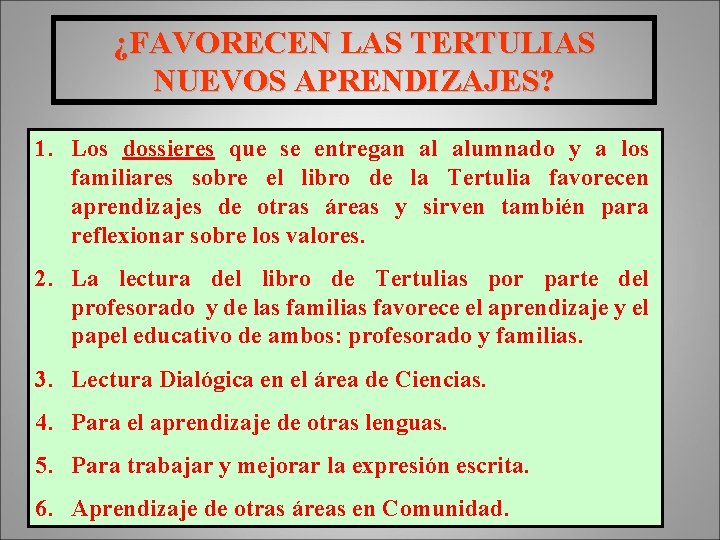 ¿FAVORECEN LAS TERTULIAS NUEVOS APRENDIZAJES?

1. Los dossieres que se entregan al alumnado y a los familiares sobre el libro de la Tertulia favorecen aprendizajes de otras áreas y sirven también para reflexionar sobre los valores.

2. La lectura del libro de Tertulias por parte del profesorado y de las familias favorece el aprendizaje y el papel educativo de ambos: profesorado y familias.

3. Lectura Dialógica en el área de Ciencias.

4. Para el aprendizaje de otras lenguas.

5. Para trabajar y mejorar la expresión escrita.

6. Aprendizaje de otras áreas en Comunidad.